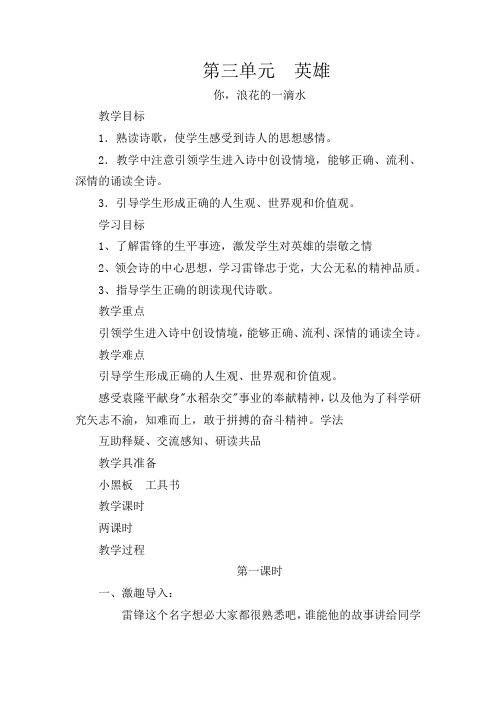 第三单元　英雄

你，浪花的一滴水

教学目标

1．熟读诗歌，使学生感受到诗人的思想感情。

2．教学中注意引领学生进入诗中创设情境，能够正确、流利、深情的诵读全诗。

3．引导学生形成正确的人生观、世界观和价值观。

学习目标

1、了解雷锋的生平事迹，激发学生对英雄的崇敬之情

2、领会诗的中心思想，学习雷锋忠于党，大公无私的精神品质。

3、指导学生正确的朗读现代诗歌。

教学重点

引领学生进入诗中创设情境，能够正确、流利、深情的诵读全诗。

教学难点

引导学生形成正确的人生观、世界观和价值观。

感受袁隆平献身"水稻杂交"事业的奉献精神，以及他为了科学研究矢志不渝，知难而上，敢于拼搏的奋斗精神。学法

互助释疑、交流感知、研读共品

教学具准备

小黑板　工具书

教学课时

两课时

教学过程

第一课时

一、激趣导入：

雷锋这个名字想必大家都很熟悉吧，谁能他的故事讲给同学